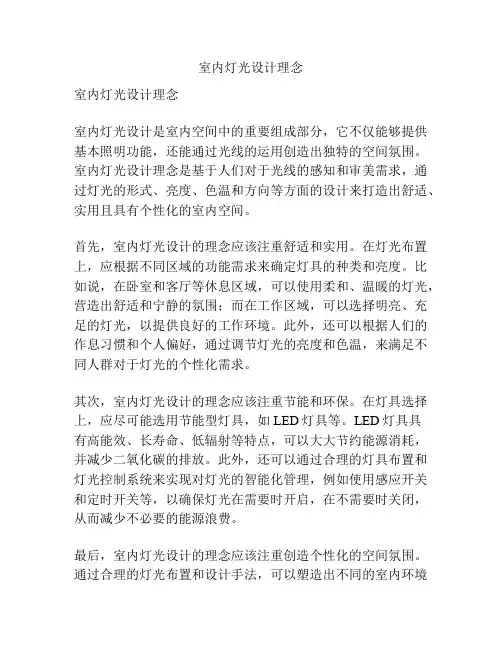 室内灯光设计理念

室内灯光设计理念

室内灯光设计是室内空间中的重要组成部分，它不仅能够提供基本照明功能，还能通过光线的运用创造出独特的空间氛围。室内灯光设计理念是基于人们对于光线的感知和审美需求，通过灯光的形式、亮度、色温和方向等方面的设计来打造出舒适、实用且具有个性化的室内空间。

首先，室内灯光设计的理念应该注重舒适和实用。在灯光布置上，应根据不同区域的功能需求来确定灯具的种类和亮度。比如说，在卧室和客厅等休息区域，可以使用柔和、温暖的灯光，营造出舒适和宁静的氛围；而在工作区域，可以选择明亮、充足的灯光，以提供良好的工作环境。此外，还可以根据人们的作息习惯和个人偏好，通过调节灯光的亮度和色温，来满足不同人群对于灯光的个性化需求。

其次，室内灯光设计的理念应该注重节能和环保。在灯具选择上，应尽可能选用节能型灯具，如 LED 灯具等。LED 灯具具有高能效、长寿命、低辐射等特点，可以大大节约能源消耗，并减少二氧化碳的排放。此外，还可以通过合理的灯具布置和灯光控制系统来实现对灯光的智能化管理，例如使用感应开关和定时开关等，以确保灯光在需要时开启，在不需要时关闭，从而减少不必要的能源浪费。

最后，室内灯光设计的理念应该注重创造个性化的空间氛围。通过合理的灯光布置和设计手法，可以塑造出不同的室内环境